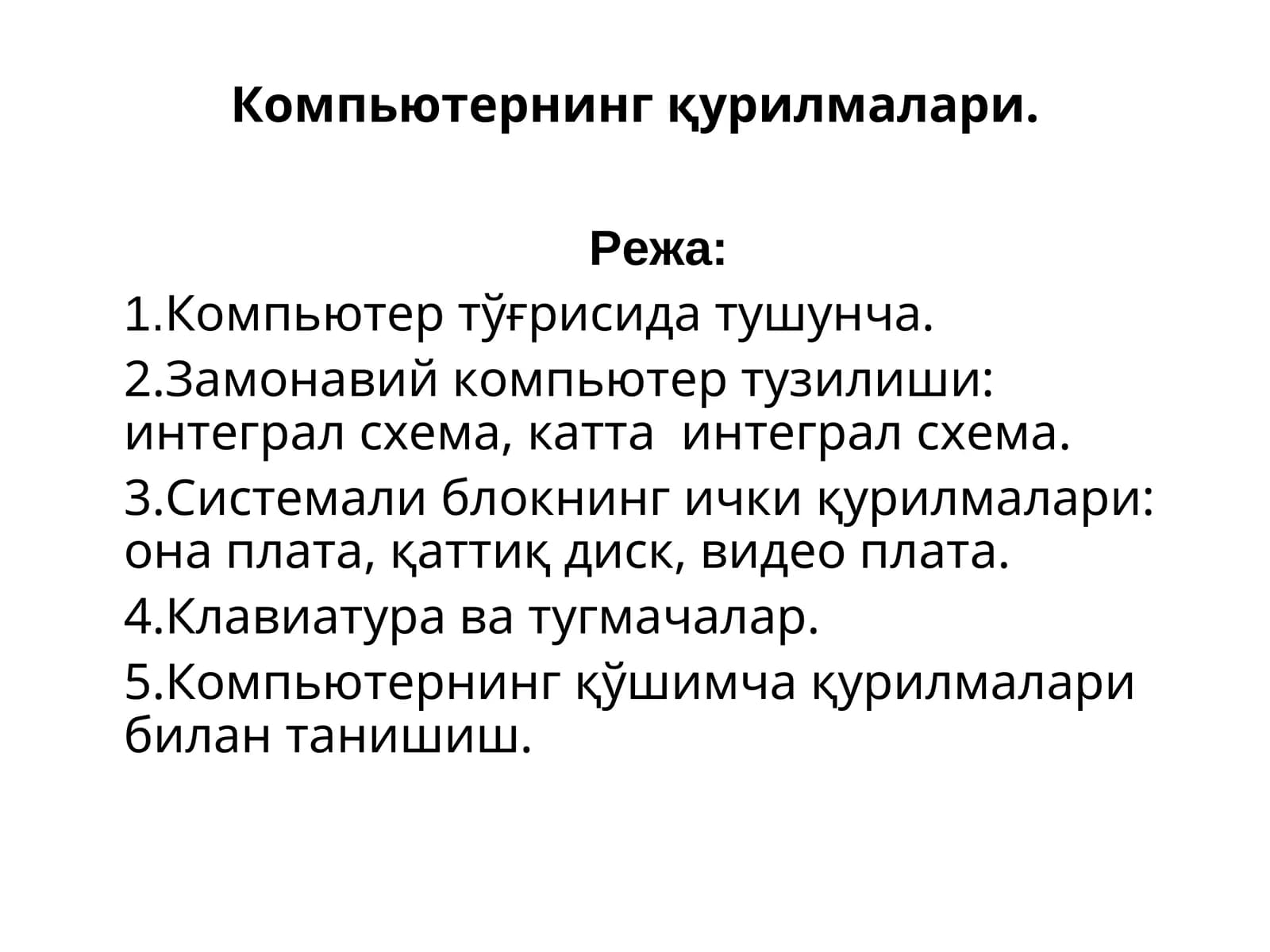 Компьютернинг қурилмалари.

Режа:

1.Компьютер тўғрисида тушунча.

2.Замонавий компьютер тузилиши: интеграл схема, катта интеграл схема.

3.Системали блокнинг ички қурилмалари: она плата, қаттиқ диск, видео плата.

4.Клавиатура ва тугмачалар.

5.Компьютернинг қўшимча қурилмалари билан танишиш.